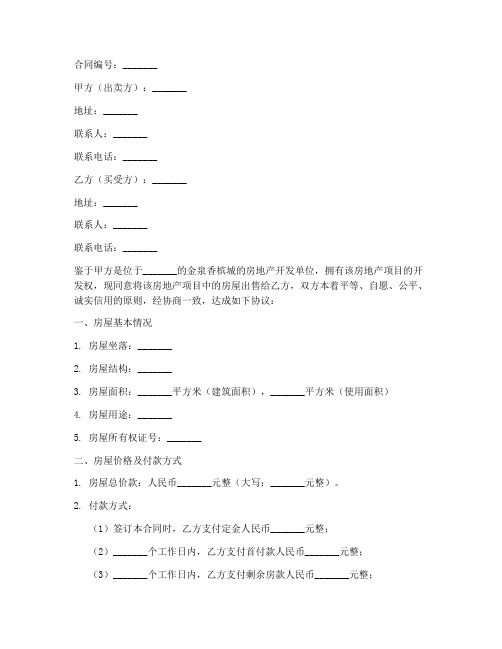 合同编号：_______

甲方（出卖方）：_______

地址：_______

联系人：_______

联系电话：_______

乙方（买受方）：_______

地址：_______

联系人：_______

联系电话：_______

鉴于甲方是位于_______的金泉香槟城的房地产开发单位，拥有该房地产项目的开发权，现同意将该房地产项目中的房屋出售给乙方，双方本着平等、自愿、公平、诚实信用的原则，经协商一致，达成如下协议：

一、房屋基本情况

1. 房屋坐落：_______

2. 房屋结构：_______

3. 房屋面积：_______平方米（建筑面积），_______平方米（使用面积）

4. 房屋用途：_______

5. 房屋所有权证号：_______

二、房屋价格及付款方式

1. 房屋总价款：人民币_______元整（大写：_______元整）。

2. 付款方式：

（1）签订本合同时，乙方支付定金人民币_______元整；

（2）_______个工作日内，乙方支付首付款人民币_______元整；

（3）_______个工作日内，乙方支付剩余房款人民币_______元整；